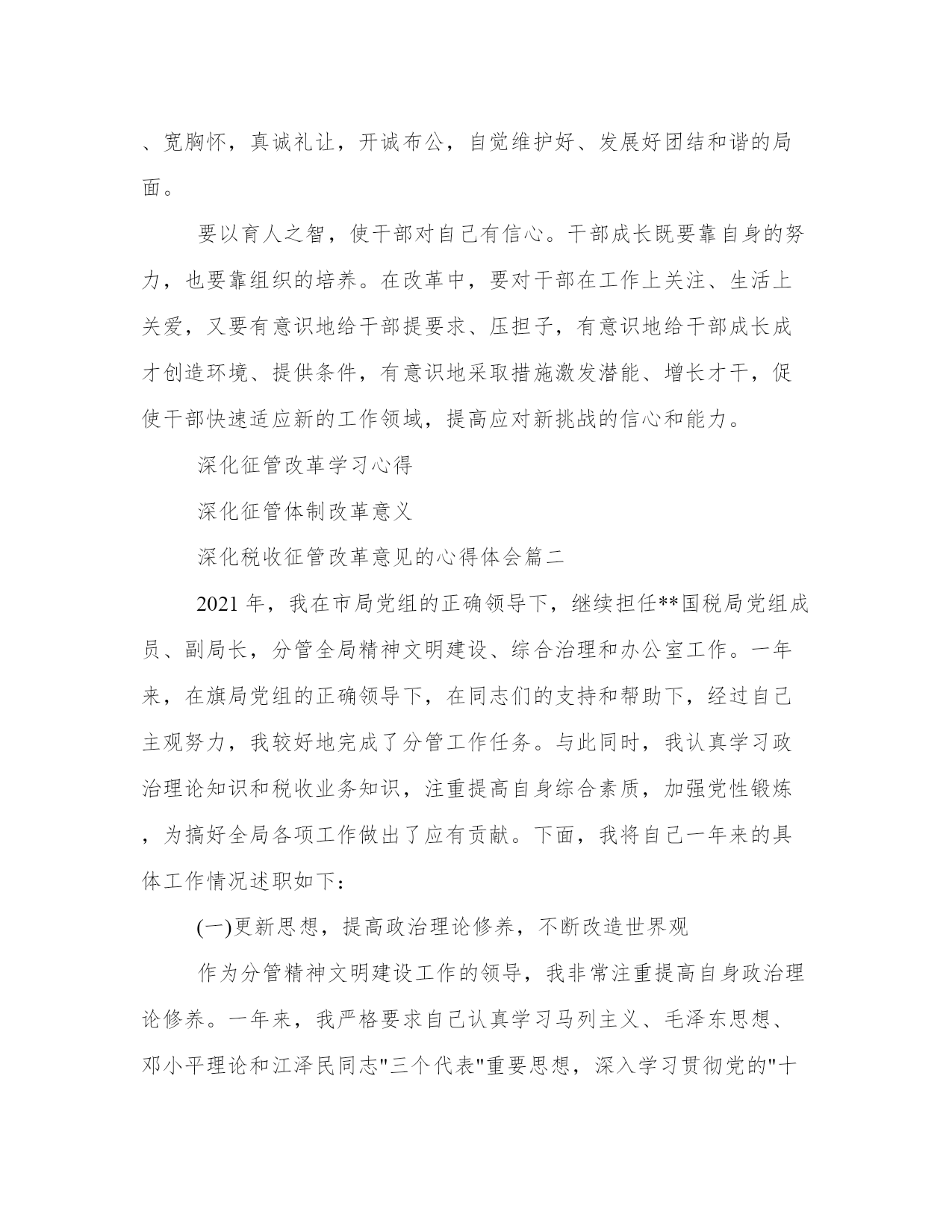 、宽胸怀，真诚礼让，开诚布公，自觉维护好、发展好团结和谐的局面。

要以育人之智，使干部对自己有信心。干部成长既要靠自身的努力，也要靠组织的培养。在改革中，要对干部在工作上关注、生活上关爱，又要有意识地给干部提要求、压担子，有意识地给干部成长成才创造环境、提供条件，有意识地采取措施激发潜能、增长才干，促使干部快速适应新的工作领域，提高应对新挑战的信心和能力。

深化征管改革学习心得

深化征管体制改革意义

深化税收征管改革意见的心得体会篇二

2021 年，我在市局党组的正确领导下，继续担任**国税局党组成员、副局长，分管全局精神文明建设、综合治理和办公室工作。一年来，在旗局党组的正确领导下，在同志们的支持和帮助下，经过自己主观努力，我较好地完成了分管工作任务。与此同时，我认真学习政治理论知识和税收业务知识，注重提高自身综合素质，加强党性锻炼，为搞好全局各项工作做出了应有贡献。下面，我将自己一年来的具体工作情况述职如下：

(一)更新思想，提高政治理论修养，不断改造世界观

作为分管精神文明建设工作的领导，我非常注重提高自身政治理论修养。一年来，我严格要求自己认真学习马列主义、毛泽东思想、邓小平理论和江泽民同志"三个代表"重要思想，深入学习贯彻党的"十